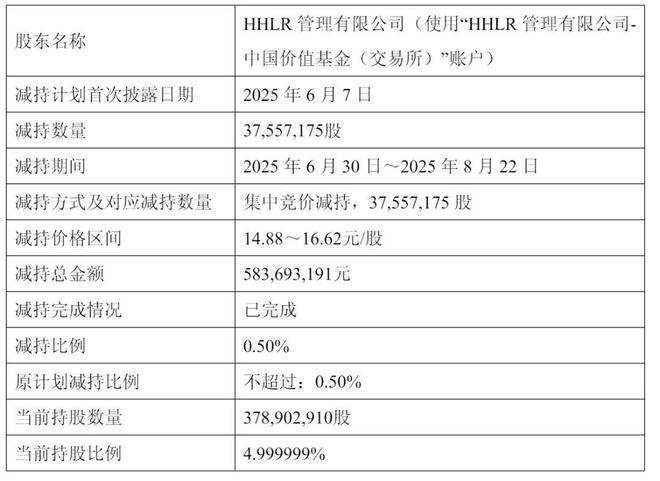 | 股东名称 | HHLR 管理有限公司（使用“HHLR 管理有限公司-中国价值基金（交易所）”账户） |
|---|---|
| 减持计划首次披露日期 | 2025 年 6 月 7 日 |
| 减持数量 | 37,557,175股 |
| 减持期间 | 2025 年 6 月 30 日～2025 年 8 月 22 日 |
| 减持方式及对应减持数量 | 集中竞价减持，37,557,175 股 |
| 减持价格区间 | 14.88～16.62元/股 |
| 减持总金额 | 583,693,191元 |
| 减持完成情况 | 已完成 |
| 减持比例 | 0.50% |
| 原计划减持比例 | 不超过：0.50% |
| 当前持股数量 | 378,902,910股 |
| 当前持股比例 | 4.999999% |